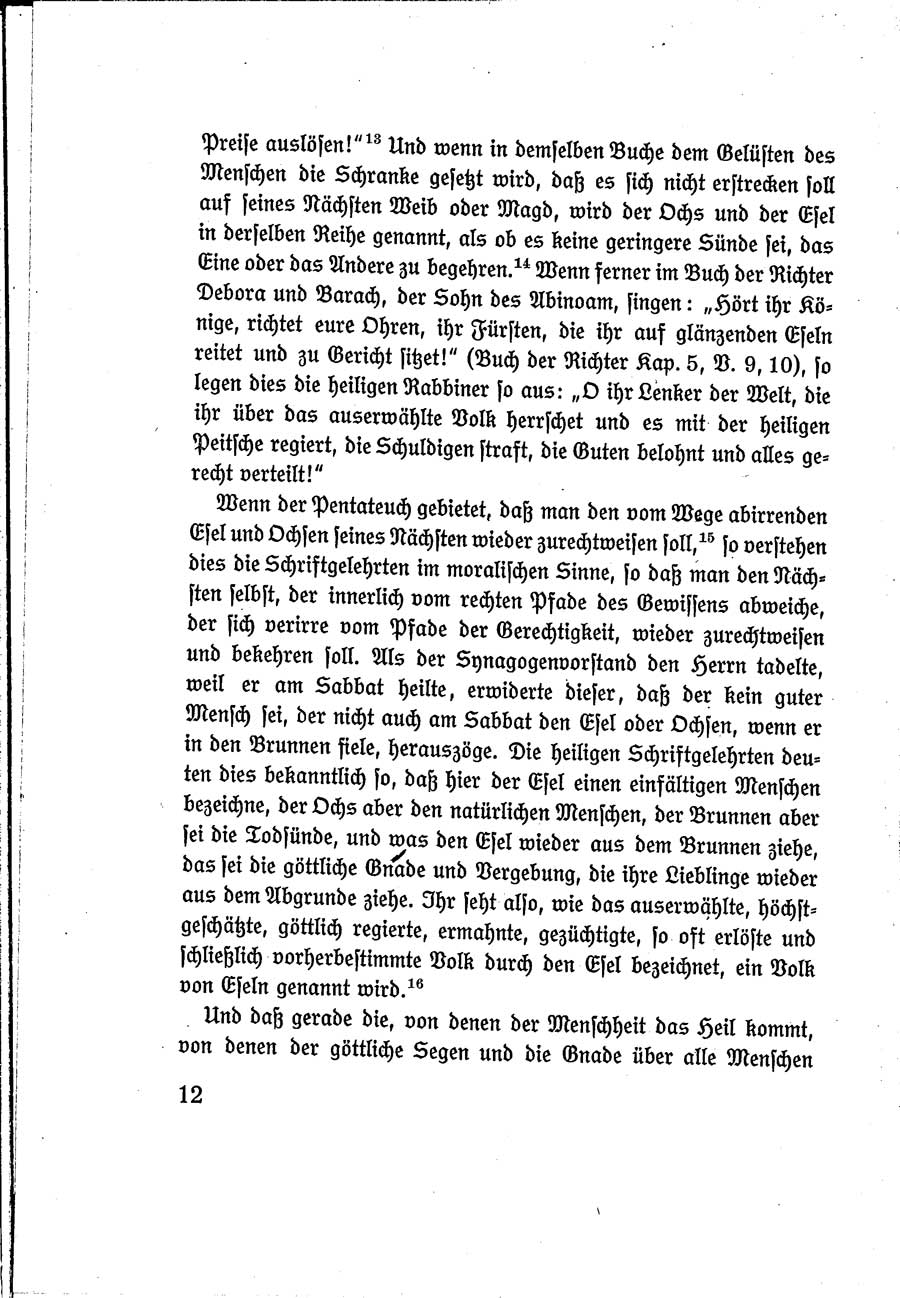 Preise auslösen!"$^{13}$ Und wenn in demselben Buche dem Gelüsten des Menschen die Schranke gesetzt wird, daß es sich nicht erstrecken soll auf seines Nächsten Weib oder Magd, wird der Ochs und der Esel in derselben Reihe genannt, als ob es keine geringere Sünde sei, das Eine oder das Andere zu begehren.$^{14}$ Wenn ferner im Buch der Richter Debora und Barach, der Sohn des Abinoam, singen: „Hört ihr Könige, richtet eure Ohren, ihr Fürsten, die ihr auf glänzenden Eseln reitet und zu Gericht sitzet!" (Buch der Richter Kap. 5, V. 9, 10), so legen dies die heiligen Rabbiner so aus: „O ihr Lenker der Welt, die ihr über das auserwählte Volk herrschet und es mit der heiligen Peitsche regiert, die Schuldigen straft, die Guten belohnt und alles gerecht verteilt!"

Wenn der Pentateuch gebietet, daß man den vom Wege abirrenden Esel und Ochsen seines Nächsten wieder zurechtweisen soll,$^{15}$ so verstehen dies die Schriftgelehrten im moralischen Sinne, so daß man den Nächsten selbst, der innerlich vom rechten Pfade des Gewissens abweiche, der sich verirre vom Pfade der Gerechtigkeit, wieder zurechtweisen und bekehren soll. Als der Synagogenvorstand den Herrn tadelte, weil er am Sabbat heilte, erwiderte dieser, daß der kein guter Mensch sei, der nicht auch am Sabbat den Esel oder Ochsen, wenn er in den Brunnen fiele, herauszöge. Die heiligen Schriftgelehrten deuten dies bekanntlich so, daß hier der Esel einen einfältigen Menschen bezeichne, der Ochs aber den natürlichen Menschen, der Brunnen aber sei die Todsünde, und was den Esel wieder aus dem Brunnen ziehe, das sei die göttliche Gnade und Vergebung, die ihre Lieblinge wieder aus dem Abgrunde ziehe. Ihr seht also, wie das auserwählte, höchstgeschätzte, göttlich regierte, ermahnte, gezüchtigte, so oft erlöste und schließlich vorherbestimmte Volk durch den Esel bezeichnet, ein Volk von Eseln genannt wird.$^{16}$

Und daß gerade die, von denen der Menschheit das Heil kommt, von denen der göttliche Segen und die Gnade über alle Menschen

12